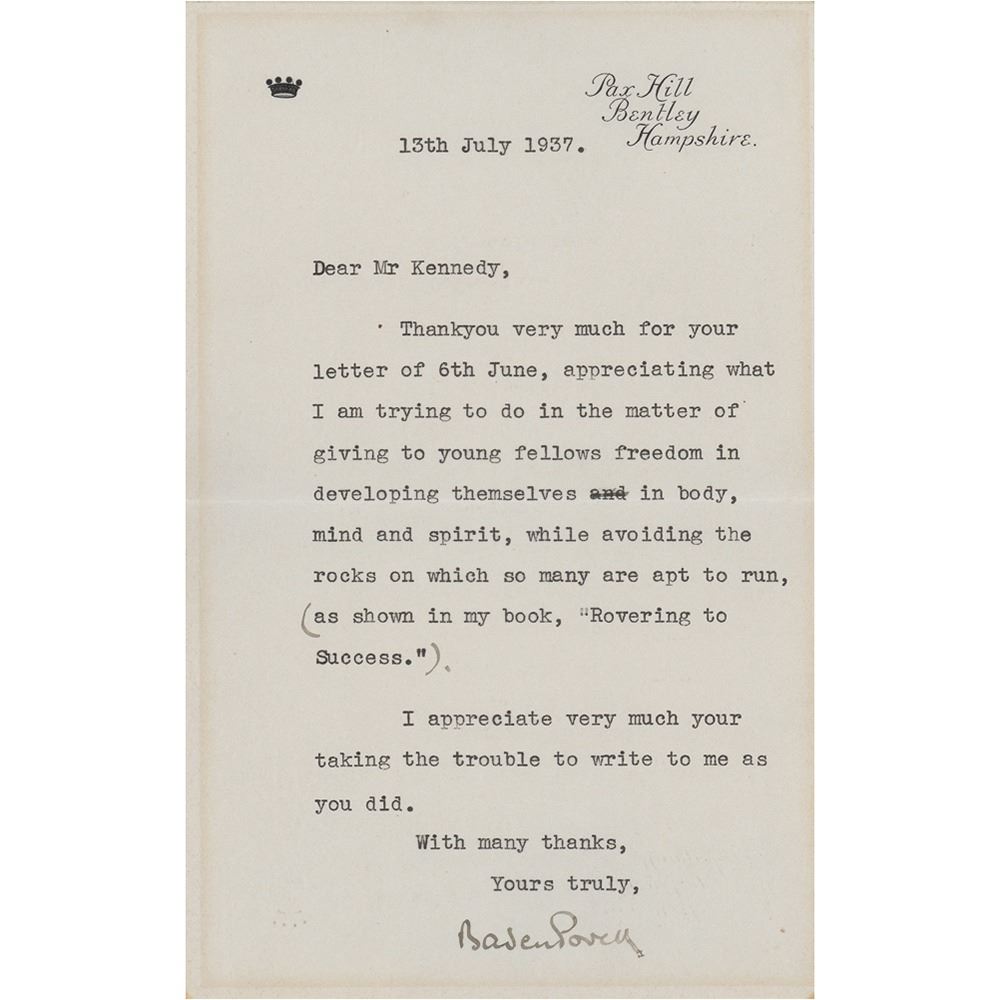 Pax Hill
Bentley
Hampshire.

13th July 1937.

Dear Mr Kennedy,

Thankyou very much for your letter of 6th June, appreciating what I am trying to do in the matter of giving to young fellows freedom in developing themselves ~~and~~ in body, mind and spirit, while avoiding the rocks on which so many are apt to run, (as shown in my book, "Rovering to Success.").

I appreciate very much your taking the trouble to write to me as you did.

With many thanks,
Yours truly,
Baden Powell